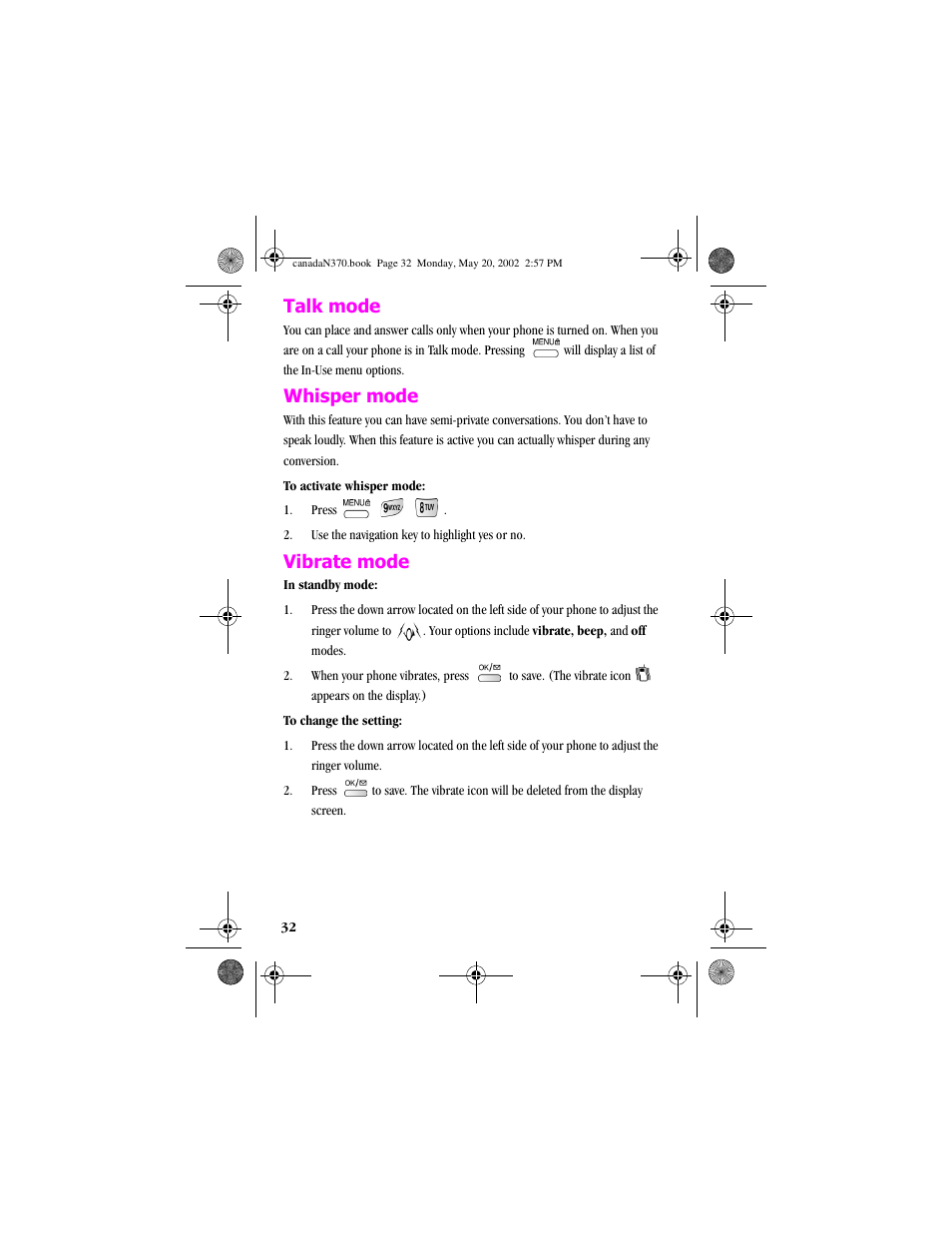 canadaN370.book Page 32 Monday, May 20, 2002 2:57 PM

Talk mode

You can place and answer calls only when your phone is turned on. When you are on a call your phone is in Talk mode. Pressing MENU will display a list of the In-Use menu options.

Whisper mode

With this feature you can have semi-private conversations. You don't have to speak loudly. When this feature is active you can actually whisper during any conversion.

To activate whisper mode:

1. Press MENU 9WXYZ 8TUV .

2. Use the navigation key to highlight yes or no.

Vibrate mode

In standby mode:

1. Press the down arrow located on the left side of your phone to adjust the ringer volume to . Your options include vibrate, beep, and off modes.

2. When your phone vibrates, press OK/ to save. (The vibrate icon appears on the display.)

To change the setting:

1. Press the down arrow located on the left side of your phone to adjust the ringer volume.

2. Press OK/ to save. The vibrate icon will be deleted from the display screen.

32